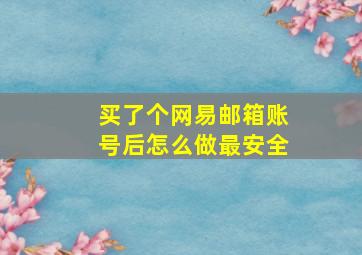 买了个网易邮箱账号后怎么做最安全